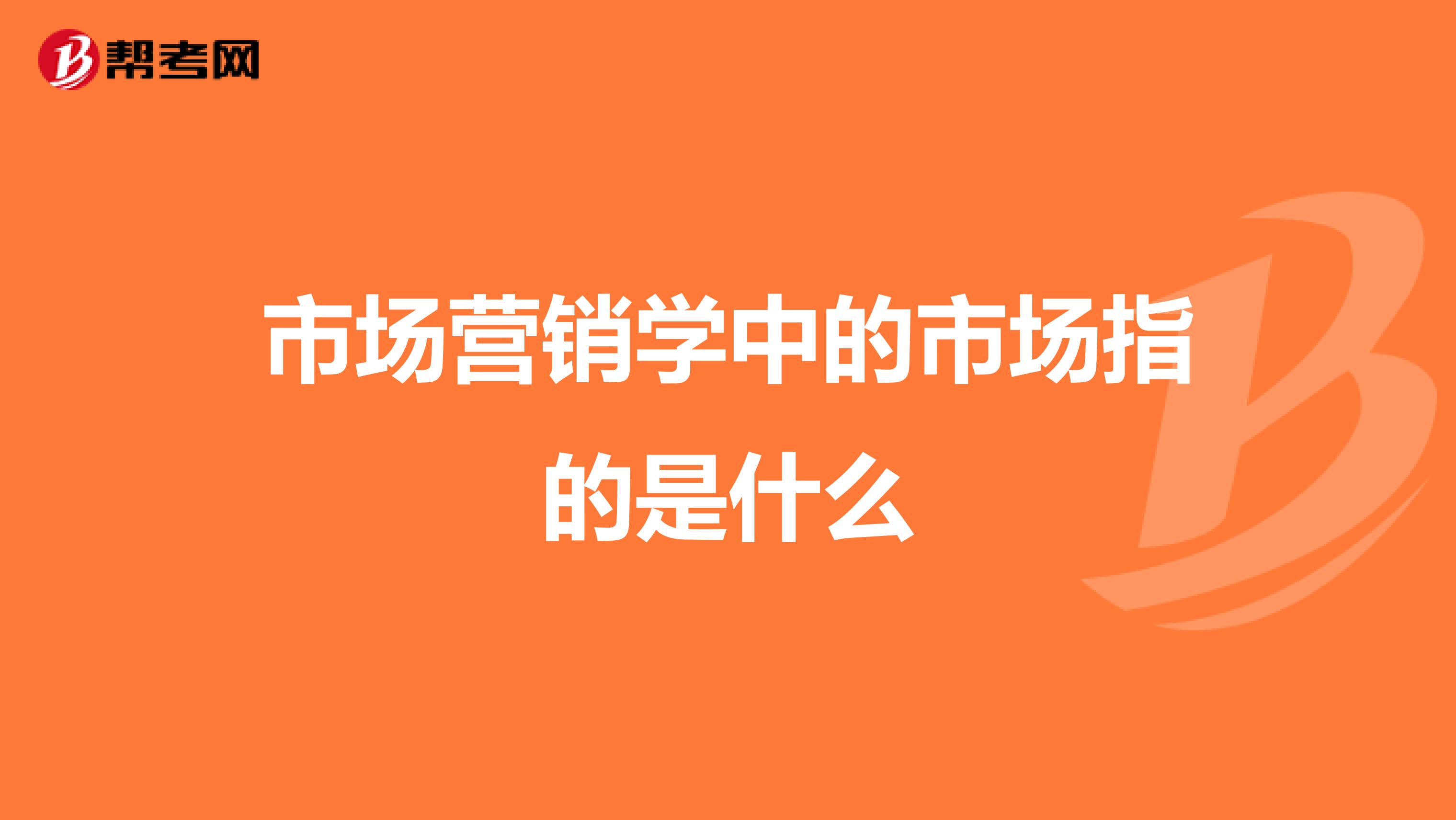 帮考网

市场营销学中的市场指的是什么